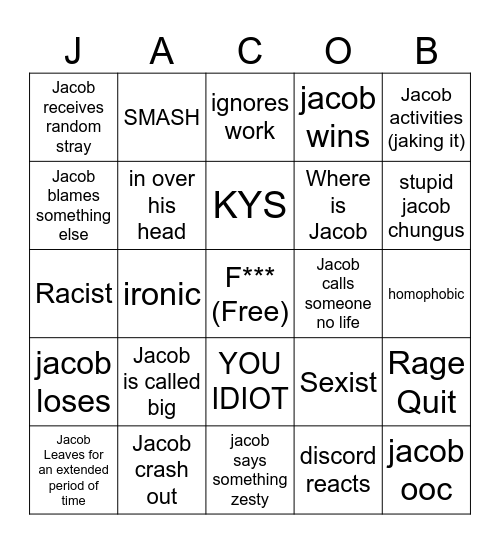 | J | A | C | O | B |
|---|---|---|---|---|
| Jacob receives random stray | SMASH | ignores work | jacob wins | Jacob activities (jaking it) |
| Jacob blames something else | in over his head | KYS | Where is Jacob | stupid jacob chungus |
| Racist | ironic | F*** (Free) | Jacob calls someone no life | homophobic |
| jacob loses | Jacob is called big | YOU IDIOT | Sexist | Rage Quit |
| Jacob Leaves for an extended period of time | Jacob crash out | jacob says something zesty | discord reacts | jacob ooc |